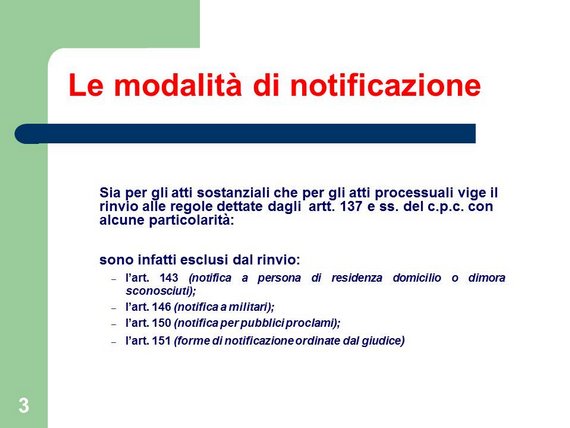 Le modalità di notificazione

Sia per gli atti sostanziali che per gli atti processuali vige il rinvio alle regole dettate dagli artt. 137 e ss. del c.p.c. con alcune particolarità:

sono infatti esclusi dal rinvio:

– l'art. 143 (notifica a persona di residenza domicilio o dimora sconosciuti);
– l'art. 146 (notifica a militari);
– l'art. 150 (notifica per pubblici proclami);
– l'art. 151 (forme di notificazione ordinate dal giudice)

3